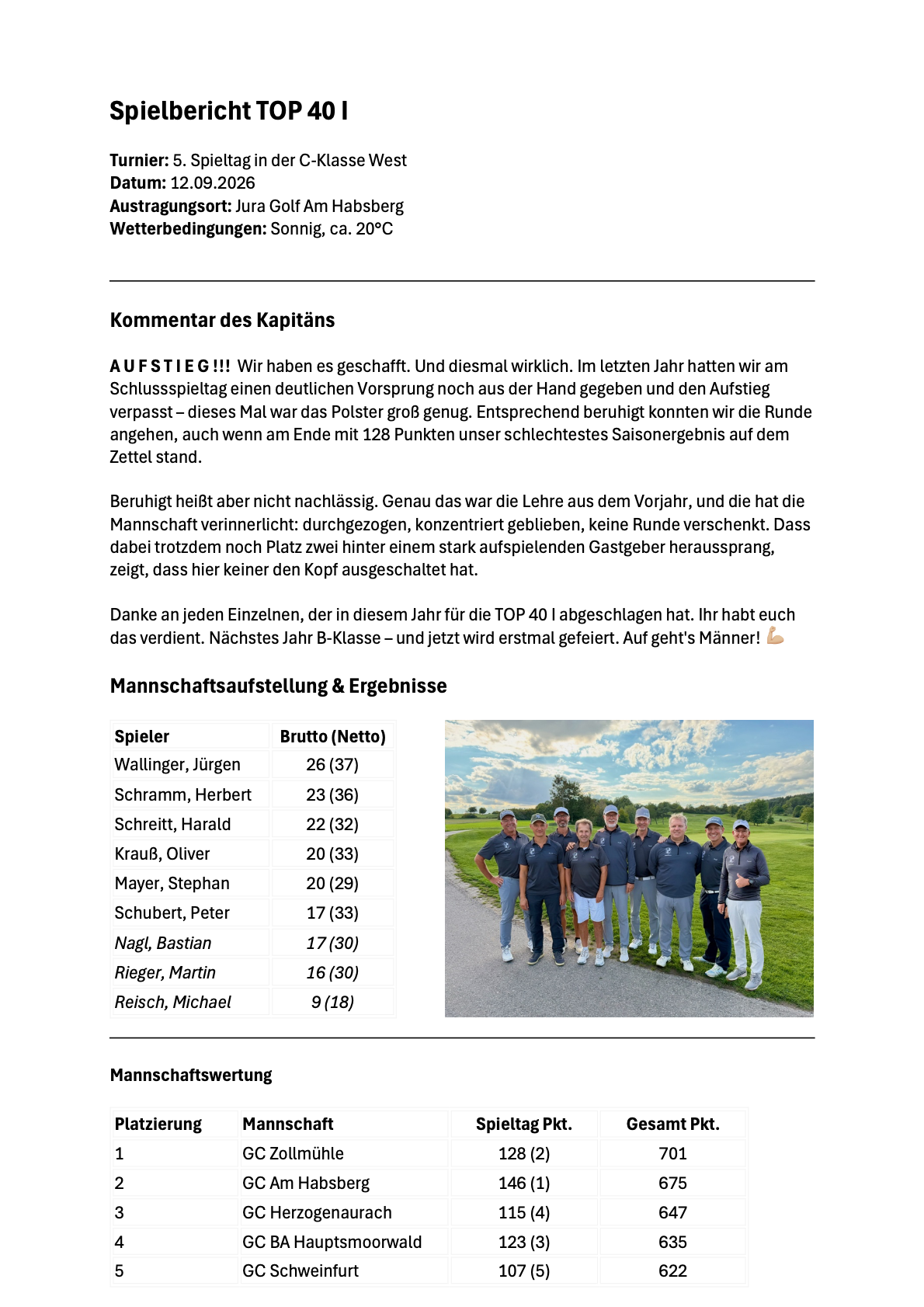 Spielbericht TOP 40 I

Turnier: 5. Spieltag in der C-Klasse West
Datum: 12.09.2026
Austragungsort: Jura Golf Am Habsberg
Wetterbedingungen: Sonnig, ca. 20°C

Kommentar des Kapitäns

A U F S T I E G !!! Wir haben es geschafft. Und diesmal wirklich. Im letzten Jahr hatten wir am Schlussspieltag einen deutlichen Vorsprung noch aus der Hand gegeben und den Aufstieg verpasst – dieses Mal war das Polster groß genug. Entsprechend beruhigt konnten wir die Runde angehen, auch wenn am Ende mit 128 Punkten unser schlechtestes Saisonergebnis auf dem Zettel stand.

Beruhigt heißt aber nicht nachlässig. Genau das war die Lehre aus dem Vorjahr, und die hat die Mannschaft verinnerlicht: durchgezogen, konzentriert geblieben, keine Runde verschenkt. Dass dabei trotzdem noch Platz zwei hinter einem stark aufspielenden Gastgeber heraussprang, zeigt, dass hier keiner den Kopf ausgeschaltet hat.

Danke an jeden Einzelnen, der in diesem Jahr für die TOP 40 I abgeschlagen hat. Ihr habt euch das verdient. Nächstes Jahr B-Klasse – und jetzt wird erstmal gefeiert. Auf geht's Männer! 💪

Mannschaftsaufstellung & Ergebnisse

| Spieler | Brutto (Netto) |
|---|---|
| Wallinger, Jürgen | 26 (37) |
| Schramm, Herbert | 23 (36) |
| Schreitt, Harald | 22 (32) |
| Krauß, Oliver | 20 (33) |
| Mayer, Stephan | 20 (29) |
| Schubert, Peter | 17 (33) |
| Nagl, Bastian | 17 (30) |
| Rieger, Martin | 16 (30) |
| Reisch, Michael | 9 (18) |

Mannschaftswertung

| Platzierung | Mannschaft | Spieltag Pkt. | Gesamt Pkt. |
|---|---|---|---|
| 1 | GC Zollmühle | 128 (2) | 701 |
| 2 | GC Am Habsberg | 146 (1) | 675 |
| 3 | GC Herzogenaurach | 115 (4) | 647 |
| 4 | GC BA Hauptsmoorwald | 123 (3) | 635 |
| 5 | GC Schweinfurt | 107 (5) | 622 |